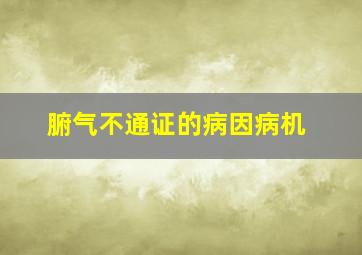 腑气不通证的病因病机